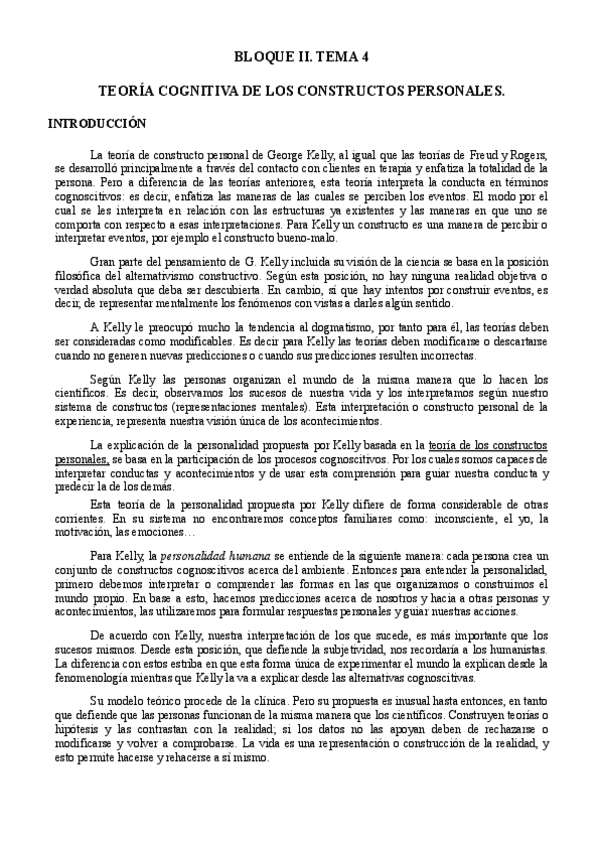 BLOQUE II. TEMA 4

TEORÍA COGNITIVA DE LOS CONSTRUCTOS PERSONALES.

INTRODUCCIÓN

La teoría de constructo personal de George Kelly, al igual que las teorías de Freud y Rogers, se desarrolló principalmente a través del contacto con clientes en terapia y enfatiza la totalidad de la persona. Pero a diferencia de las teorías anteriores, esta teoría interpreta la conducta en términos cognoscitivos: es decir, enfatiza las maneras de las cuales se perciben los eventos. El modo por el cual se les interpreta en relación con las estructuras ya existentes y las maneras en que uno se comporta con respecto a esas interpretaciones. Para Kelly un constructo es una manera de percibir o interpretar eventos, por ejemplo el constructo bueno-malo.

Gran parte del pensamiento de G. Kelly incluida su visión de la ciencia se basa en la posición filosófica del alternativismo constructivo. Según esta posición, no hay ninguna realidad objetiva o verdad absoluta que deba ser descubierta. En cambio, sí que hay intentos por construir eventos, es decir, de representar mentalmente los fenómenos con vistas a darles algún sentido.

A Kelly le preocupó mucho la tendencia al dogmatismo, por tanto para él, las teorías deben ser consideradas como modificables. Es decir para Kelly las teorías deben modificarse o descartarse cuando no generen nuevas predicciones o cuando sus predicciones resulten incorrectas.

Según Kelly las personas organizan el mundo de la misma manera que lo hacen los científicos. Es decir, observamos los sucesos de nuestra vida y los interpretamos según nuestro sistema de constructos (representaciones mentales). Esta interpretación o constructo personal de la experiencia, representa nuestra visión única de los acontecimientos.

La explicación de la personalidad propuesta por Kelly basada en la teoría de los constructos personales, se basa en la participación de los procesos cognoscitivos. Por los cuales somos capaces de interpretar conductas y acontecimientos y de usar esta comprensión para guiar nuestra conducta y predecir la de los demás.

Esta teoría de la personalidad propuesta por Kelly difiere de forma considerable de otras corrientes. En su sistema no encontraremos conceptos familiares como: inconsciente, el yo, la motivación, las emociones…

Para Kelly, la personalidad humana se entiende de la siguiente manera: cada persona crea un conjunto de constructos cognoscitivos acerca del ambiente. Entonces para entender la personalidad, primero debemos interpretar o comprender las formas en las que organizamos o construimos el mundo propio. En base a esto, hacemos predicciones acerca de nosotros y hacia a otras personas y acontecimientos, las utilizaremos para formular respuestas personales y guiar nuestras acciones.

De acuerdo con Kelly, nuestra interpretación de los que sucede, es más importante que los sucesos mismos. Desde esta posición, que defiende la subjetividad, nos recordaría a los humanistas. La diferencia con estos estriba en que esta forma única de experimentar el mundo la explican desde la fenomenología mientras que Kelly la va a explicar desde las alternativas cognoscitivas.

Su modelo teórico procede de la clínica. Pero su propuesta es inusual hasta entonces, en tanto que defiende que las personas funcionan de la misma manera que los científicos. Construyen teorías o hipótesis y las contrastan con la realidad; si los datos no las apoyan deben de rechazarse o modificarse y volver a comprobarse. La vida es una representación o construcción de la realidad, y esto permite hacerse y rehacerse a sí mismo.